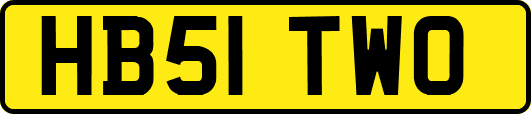 HB51 TWO